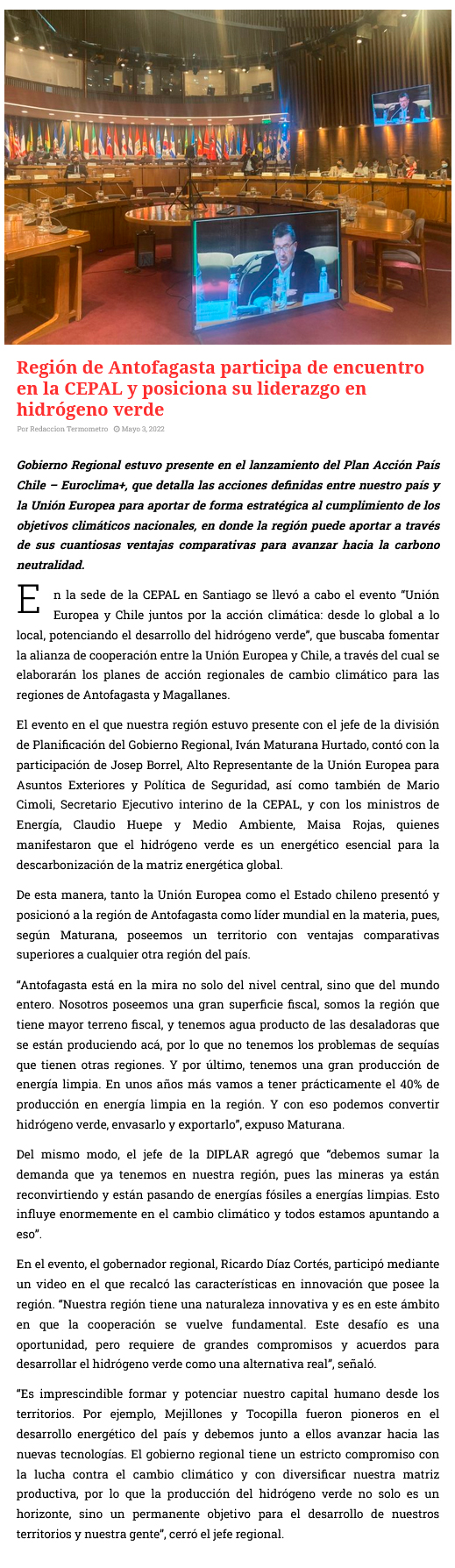 Región de Antofagasta participa de encuentro en la CEPAL y posiciona su liderazgo en hidrógeno verde

Por Redaccion Termometro   Mayo 3, 2022

Gobierno Regional estuvo presente en el lanzamiento del Plan Acción País Chile – Euroclima+, que detalla las acciones definidas entre nuestro país y la Unión Europea para aportar de forma estratégica al cumplimiento de los objetivos climáticos nacionales, en donde la región puede aportar a través de sus cuantiosas ventajas comparativas para avanzar hacia la carbono neutralidad.

En la sede de la CEPAL en Santiago se llevó a cabo el evento "Unión Europea y Chile juntos por la acción climática: desde lo global a lo local, potenciando el desarrollo del hidrógeno verde", que buscaba fomentar la alianza de cooperación entre la Unión Europea y Chile, a través del cual se elaborarán los planes de acción regionales de cambio climático para las regiones de Antofagasta y Magallanes.

El evento en el que nuestra región estuvo presente con el jefe de la división de Planificación del Gobierno Regional, Iván Maturana Hurtado, contó con la participación de Josep Borrel, Alto Representante de la Unión Europea para Asuntos Exteriores y Política de Seguridad, así como también de Mario Cimoli, Secretario Ejecutivo interino de la CEPAL, y con los ministros de Energía, Claudio Huepe y Medio Ambiente, Maisa Rojas, quienes manifestaron que el hidrógeno verde es un energético esencial para la descarbonización de la matriz energética global.

De esta manera, tanto la Unión Europea como el Estado chileno presentó y posicionó a la región de Antofagasta como líder mundial en la materia, pues, según Maturana, poseemos un territorio con ventajas comparativas superiores a cualquier otra región del país.

"Antofagasta está en la mira no solo del nivel central, sino que del mundo entero. Nosotros poseemos una gran superficie fiscal, somos la región que tiene mayor terreno fiscal, y tenemos agua producto de las desaladoras que se están produciendo acá, por lo que no tenemos los problemas de sequías que tienen otras regiones. Y por último, tenemos una gran producción de energía limpia. En unos años más vamos a tener prácticamente el 40% de producción en energía limpia en la región. Y con eso podemos convertir hidrógeno verde, envasarlo y exportarlo", expuso Maturana.

Del mismo modo, el jefe de la DIPLAR agregó que "debemos sumar la demanda que ya tenemos en nuestra región, pues las mineras ya están reconvirtiendo y están pasando de energías fósiles a energías limpias. Esto influye enormemente en el cambio climático y todos estamos apuntando a eso".

En el evento, el gobernador regional, Ricardo Díaz Cortés, participó mediante un video en el que recalcó las características en innovación que posee la región. "Nuestra región tiene una naturaleza innovativa y es en este ámbito en que la cooperación se vuelve fundamental. Este desafío es una oportunidad, pero requiere de grandes compromisos y acuerdos para desarrollar el hidrógeno verde como una alternativa real", señaló.

"Es imprescindible formar y potenciar nuestro capital humano desde los territorios. Por ejemplo, Mejillones y Tocopilla fueron pioneros en el desarrollo energético del país y debemos junto a ellos avanzar hacia las nuevas tecnologías. El gobierno regional tiene un estricto compromiso con la lucha contra el cambio climático y con diversificar nuestra matriz productiva, por lo que la producción del hidrógeno verde no solo es un horizonte, sino un permanente objetivo para el desarrollo de nuestros territorios y nuestra gente", cerró el jefe regional.